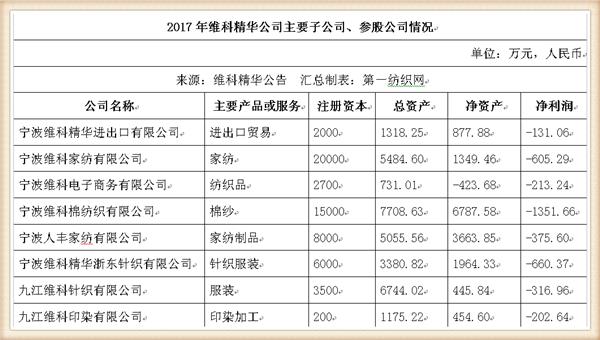 2017 年维科精华公司主要子公司、参股公司情况

单位：万元，人民币

来源：维科精华公告　汇总制表：第一纺织网

| 公司名称 | 主要产品或服务 | 注册资本 | 总资产 | 净资产 | 净利润 |
|---|---|---|---|---|---|
| 宁波维科精华进出口有限公司 | 进出口贸易 | 2000 | 1318.25 | 877.88 | -131.06 |
| 宁波维科家纺有限公司 | 家纺 | 20000 | 5484.60 | 1349.46 | -605.29 |
| 宁波维科电子商务有限公司 | 纺织品 | 2700 | 731.01 | -423.68 | -213.24 |
| 宁波维科棉纺织有限公司 | 棉纱 | 15000 | 7708.63 | 6787.58 | -1351.66 |
| 宁波人丰家纺有限公司 | 家纺制品 | 8000 | 5055.56 | 3663.85 | -375.60 |
| 宁波维科精华浙东针织有限公司 | 针织服装 | 6000 | 3380.82 | 1964.33 | -660.37 |
| 九江维科针织有限公司 | 服装 | 3500 | 6744.02 | 445.84 | -316.96 |
| 九江维科印染有限公司 | 印染加工 | 200 | 1175.22 | 454.60 | -202.64 |